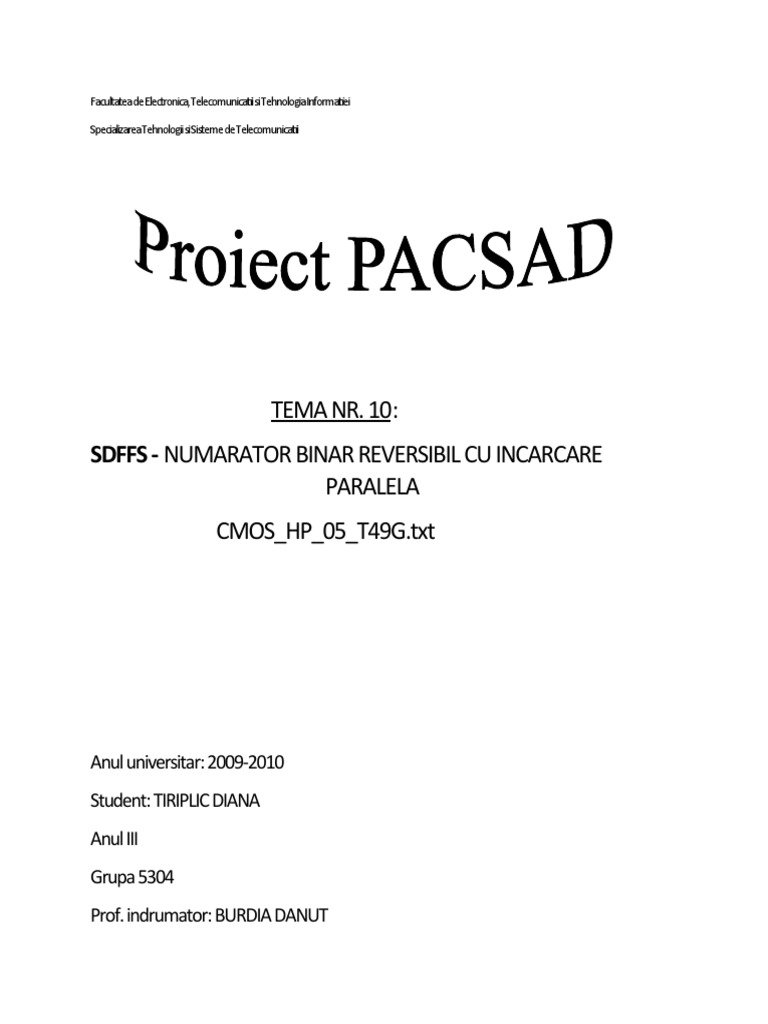 Facultatea de Electronica, Telecomunicatii si Tehnologia Informatiei

Specializarea Tehnologii si Sisteme de Telecomunicatii

Proiect PACSAD

TEMA NR. 10:

SDFFS - NUMARATOR BINAR REVERSIBIL CU INCARCARE PARALELA

CMOS_HP_05_T49G.txt

Anul universitar: 2009-2010

Student: TIRIPLIC DIANA

Anul III

Grupa 5304

Prof. indrumator: BURDIA DANUT